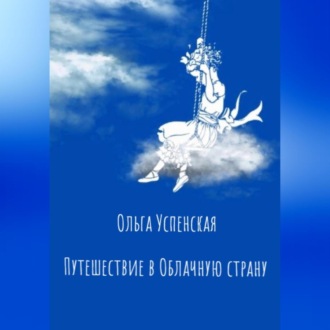 Ольга Успенская

Путешествие в Облачную страну